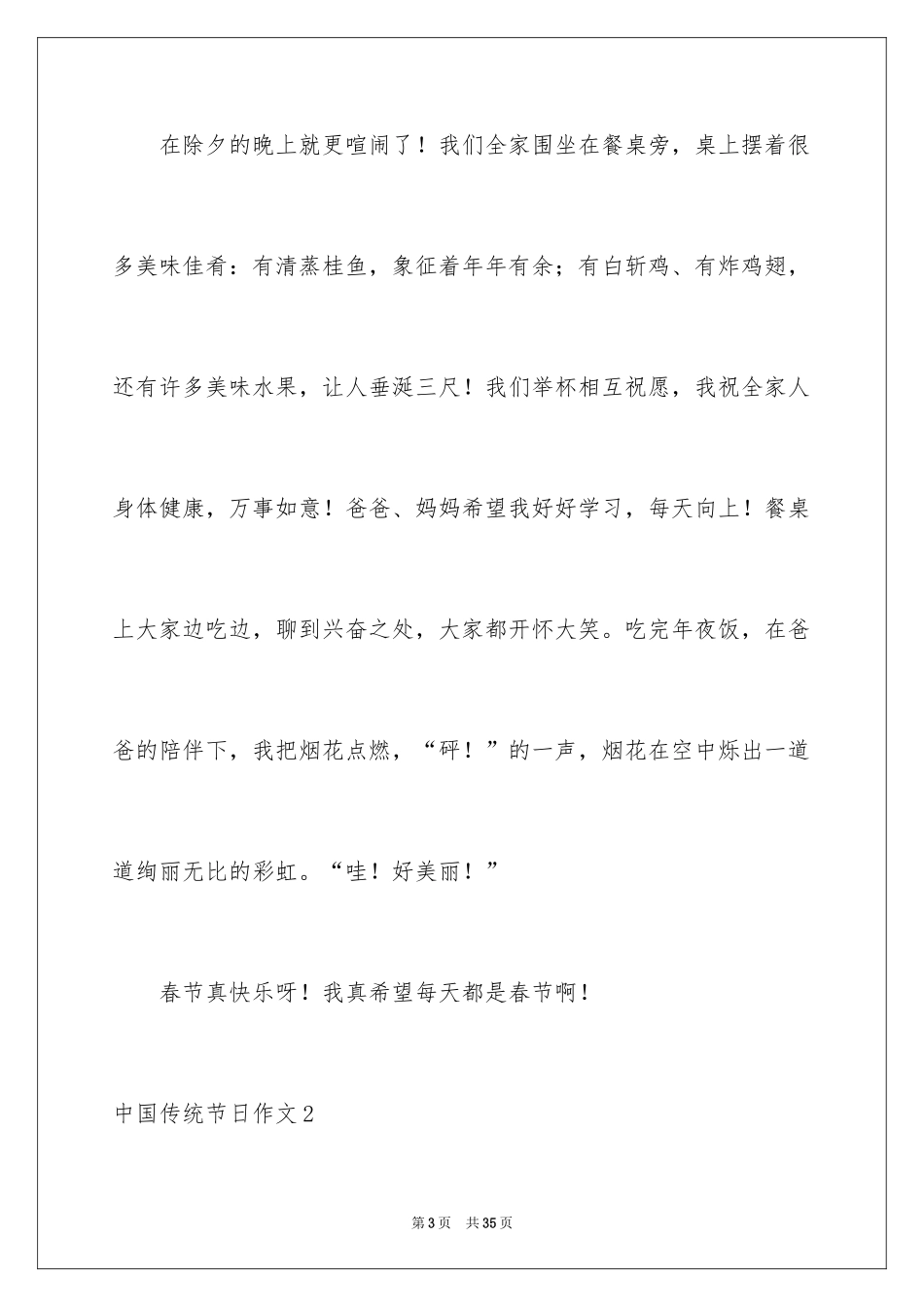 在除夕的晚上就更喧闹了！我们全家围坐在餐桌旁，桌上摆着很多美味佳肴：有清蒸桂鱼，象征着年年有余；有白斩鸡、有炸鸡翅，还有许多美味水果，让人垂涎三尺！我们举杯相互祝愿，我祝全家人身体健康，万事如意！爸爸、妈妈希望我好好学习，每天向上！餐桌上大家边吃边，聊到兴奋之处，大家都开怀大笑。吃完年夜饭，在爸爸的陪伴下，我把烟花点燃，“砰！”的一声，烟花在空中烁出一道道绚丽无比的彩虹。“哇！好美丽！”

春节真快乐呀！我真希望每天都是春节啊！

中国传统节日作文2

第3页 共35页